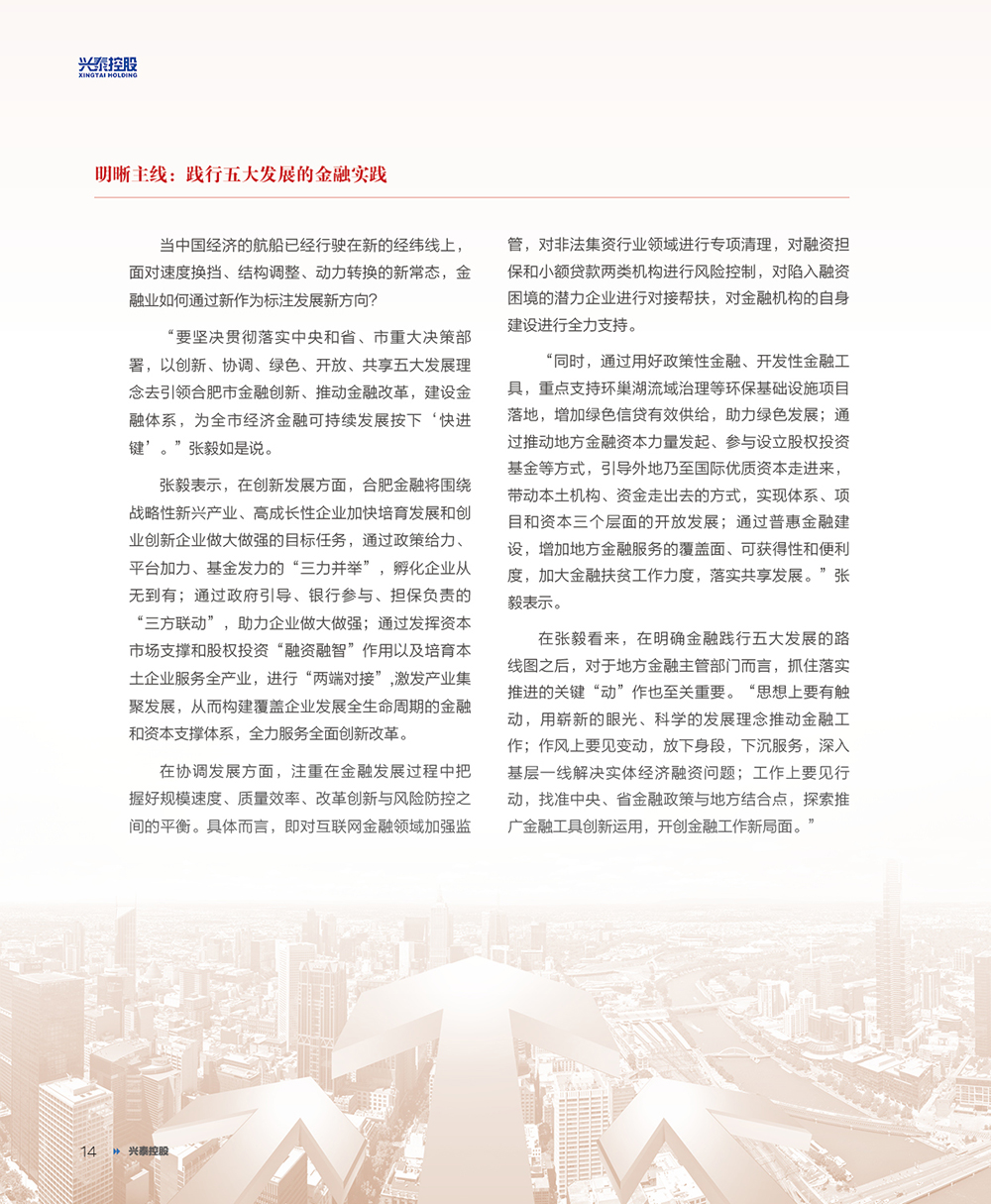 兴泰控股
XINGTAI HOLDING

明晰主线：践行五大发展的金融实践

当中国经济的航船已经行驶在新的经纬线上，面对速度换挡、结构调整、动力转换的新常态，金融业如何通过新作为标注发展新方向？

“要坚决贯彻落实中央和省、市重大决策部署，以创新、协调、绿色、开放、共享五大发展理念去引领合肥市金融创新、推动金融改革，建设金融体系，为全市经济金融可持续发展按下‘快进键’。”张毅如是说。

张毅表示，在创新发展方面，合肥金融将围绕战略性新兴产业、高成长性企业加快培育发展和创业创新企业做大做强的目标任务，通过政策给力、平台加力、基金发力的“三力并举”，孵化企业从无到有；通过政府引导、银行参与、担保负责的“三方联动”，助力企业做大做强；通过发挥资本市场支撑和股权投资“融资融智”作用以及培育本土企业服务全产业，进行“两端对接”,激发产业集聚发展，从而构建覆盖企业发展全生命周期的金融和资本支撑体系，全力服务全面创新改革。

在协调发展方面，注重在金融发展过程中把握好规模速度、质量效率、改革创新与风险防控之间的平衡。具体而言，即对互联网金融领域加强监管，对非法集资行业领域进行专项清理，对融资担保和小额贷款两类机构进行风险控制，对陷入融资困境的潜力企业进行对接帮扶，对金融机构的自身建设进行全力支持。

“同时，通过用好政策性金融、开发性金融工具，重点支持环巢湖流域治理等环保基础设施项目落地，增加绿色信贷有效供给，助力绿色发展；通过推动地方金融资本力量发起、参与设立股权投资基金等方式，引导外地乃至国际优质资本走进来，带动本土机构、资金走出去的方式，实现体系、项目和资本三个层面的开放发展；通过普惠金融建设，增加地方金融服务的覆盖面、可获得性和便利度，加大金融扶贫工作力度，落实共享发展。”张毅表示。

在张毅看来，在明确金融践行五大发展的路线图之后，对于地方金融主管部门而言，抓住落实推进的关键“动”作也至关重要。“思想上要有触动，用崭新的眼光、科学的发展理念推动金融工作；作风上要见变动，放下身段，下沉服务，深入基层一线解决实体经济融资问题；工作上要见行动，找准中央、省金融政策与地方结合点，探索推广金融工具创新运用，开创金融工作新局面。”

14 兴泰控股